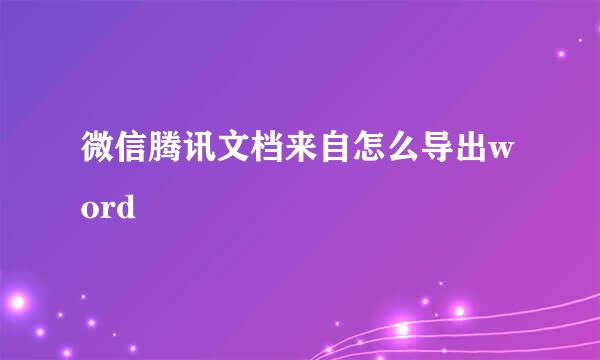 微信腾讯文档来自怎么导出word